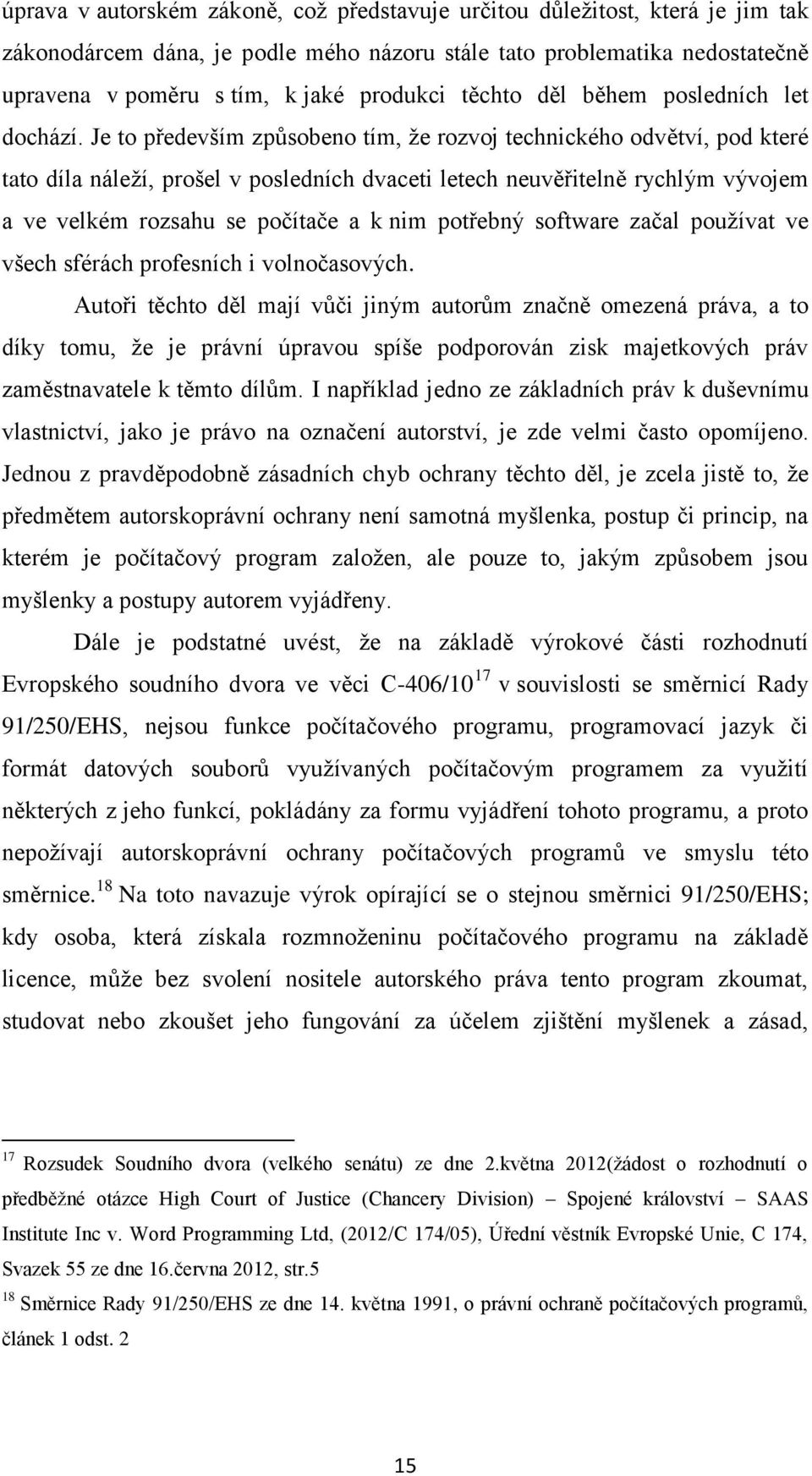 úprava v autorském zákoně, což představuje určitou důležitost, která je jim tak zákonodárcem dána, je podle mého názoru stále tato problematika nedostatečně upravena v poměru s tím, k jaké produkci těchto děl během posledních let dochází. Je to především způsobeno tím, že rozvoj technického odvětví, pod které tato díla náleží, prošel v posledních dvaceti letech neuvěřitelně rychlým vývojem a ve velkém rozsahu se počítače a k nim potřebný software začal používat ve všech sférách profesních i volnočasových.

Autoři těchto děl mají vůči jiným autorům značně omezená práva, a to díky tomu, že je právní úpravou spíše podporován zisk majetkových práv zaměstnavatele k těmto dílům. I například jedno ze základních práv k duševnímu vlastnictví, jako je právo na označení autorství, je zde velmi často opomíjeno. Jednou z pravděpodobně zásadních chyb ochrany těchto děl, je zcela jistě to, že předmětem autorskoprávní ochrany není samotná myšlenka, postup či princip, na kterém je počítačový program založen, ale pouze to, jakým způsobem jsou myšlenky a postupy autorem vyjádřeny.

Dále je podstatné uvést, že na základě výrokové části rozhodnutí Evropského soudního dvora ve věci C-406/10$^{17}$ v souvislosti se směrnicí Rady 91/250/EHS, nejsou funkce počítačového programu, programovací jazyk či formát datových souborů využívaných počítačovým programem za využití některých z jeho funkcí, pokládány za formu vyjádření tohoto programu, a proto nepožívají autorskoprávní ochrany počítačových programů ve smyslu této směrnice.$^{18}$ Na toto navazuje výrok opírající se o stejnou směrnici 91/250/EHS; kdy osoba, která získala rozmnoženinu počítačového programu na základě licence, může bez svolení nositele autorského práva tento program zkoumat, studovat nebo zkoušet jeho fungování za účelem zjištění myšlenek a zásad,

$^{17}$ Rozsudek Soudního dvora (velkého senátu) ze dne 2.května 2012(žádost o rozhodnutí o předběžné otázce High Court of Justice (Chancery Division) – Spojené království – SAAS Institute Inc v. Word Programming Ltd, (2012/C 174/05), Úřední věstník Evropské Unie, C 174, Svazek 55 ze dne 16.června 2012, str.5

$^{18}$ Směrnice Rady 91/250/EHS ze dne 14. května 1991, o právní ochraně počítačových programů, článek 1 odst. 2

15